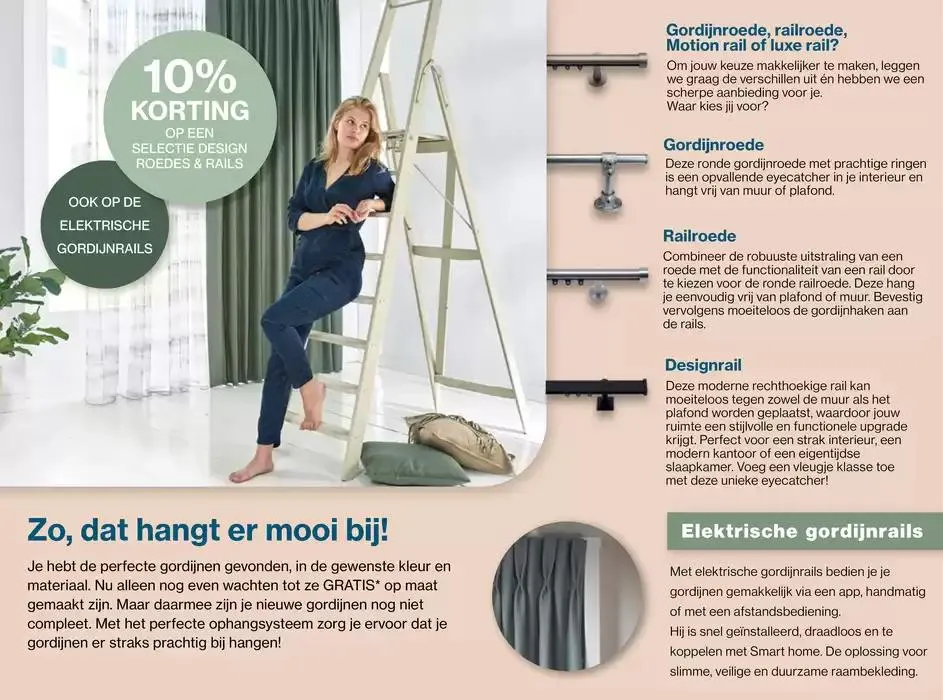 10% KORTING
OP EEN SELECTIE DESIGN ROEDES & RAILS

OOK OP DE ELEKTRISCHE GORDIJNRAILS

Gordijnroede, railroede, Motion rail of luxe rail?
Om jouw keuze makkelijker te maken, leggen we graag de verschillen uit én hebben we een scherpe aanbieding voor je.
Waar kies jij voor?

Gordijnroede
Deze ronde gordijnroede met prachtige ringen is een opvallende eyecatcher in je interieur en hangt vrij van muur of plafond.

Railroede
Combineer de robuuste uitstraling van een roede met de functionaliteit van een rail door te kiezen voor de ronde railroede. Deze hang je eenvoudig vrij van plafond of muur. Bevestig vervolgens moeiteloos de gordijnhaken aan de rails.

Designrail
Deze moderne rechthoekige rail kan moeiteloos tegen zowel de muur als het plafond worden geplaatst, waardoor jouw ruimte een stijlvolle en functionele upgrade krijgt. Perfect voor een strak interieur, een modern kantoor of een eigentijdse slaapkamer. Voeg een vleugje klasse toe met deze unieke eyecatcher!

Zo, dat hangt er mooi bij!
Je hebt de perfecte gordijnen gevonden, in de gewenste kleur en materiaal. Nu alleen nog even wachten tot ze GRATIS* op maat gemaakt zijn. Maar daarmee zijn je nieuwe gordijnen nog niet compleet. Met het perfecte ophangsysteem zorg je ervoor dat je gordijnen er straks prachtig bij hangen!

Elektrische gordijnrails
Met elektrische gordijnrails bedien je je gordijnen gemakkelijk via een app, handmatig of met een afstandsbediening.
Hij is snel geïnstalleerd, draadloos en te koppelen met Smart home. De oplossing voor slimme, veilige en duurzame raambekleding.